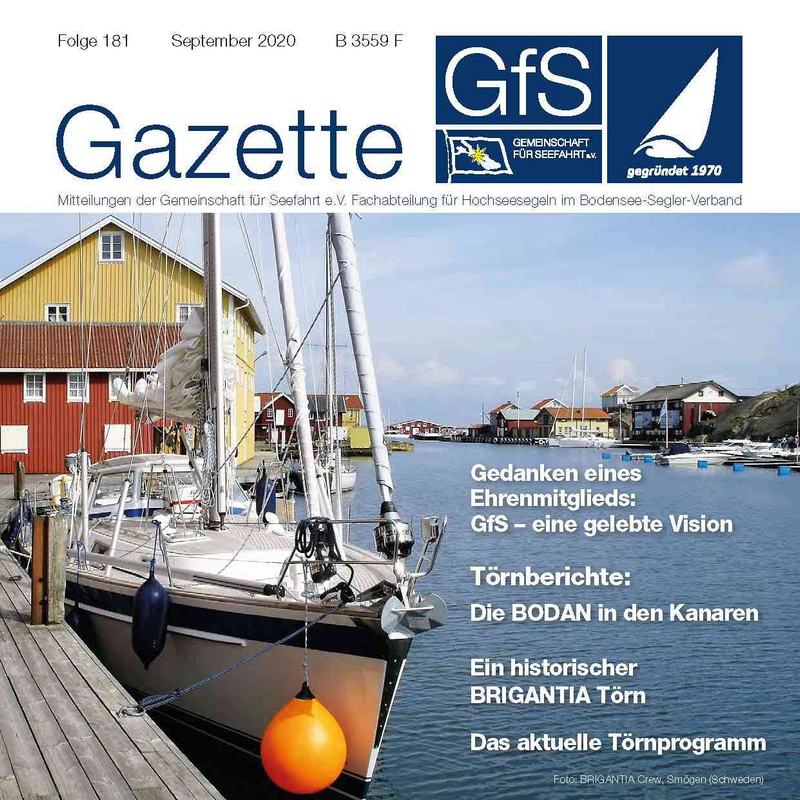 Folge 181 September 2020 B 3559 F

Gazette

GfS

GEMEINSCHAFT FÜR SEEFAHRT e.V.

gegründet 1970

Mitteilungen der Gemeinschaft für Seefahrt e.V. Fachabteilung für Hochseesegeln im Bodensee-Segler-Verband

Gedanken eines Ehrenmitglieds: GfS – eine gelebte Vision

Törnberichte:

Die BODAN in den Kanaren

Ein historischer BRIGANTIA Törn

Das aktuelle Törnprogramm

Foto: BRIGANTIA Crew, Smögen (Schweden)